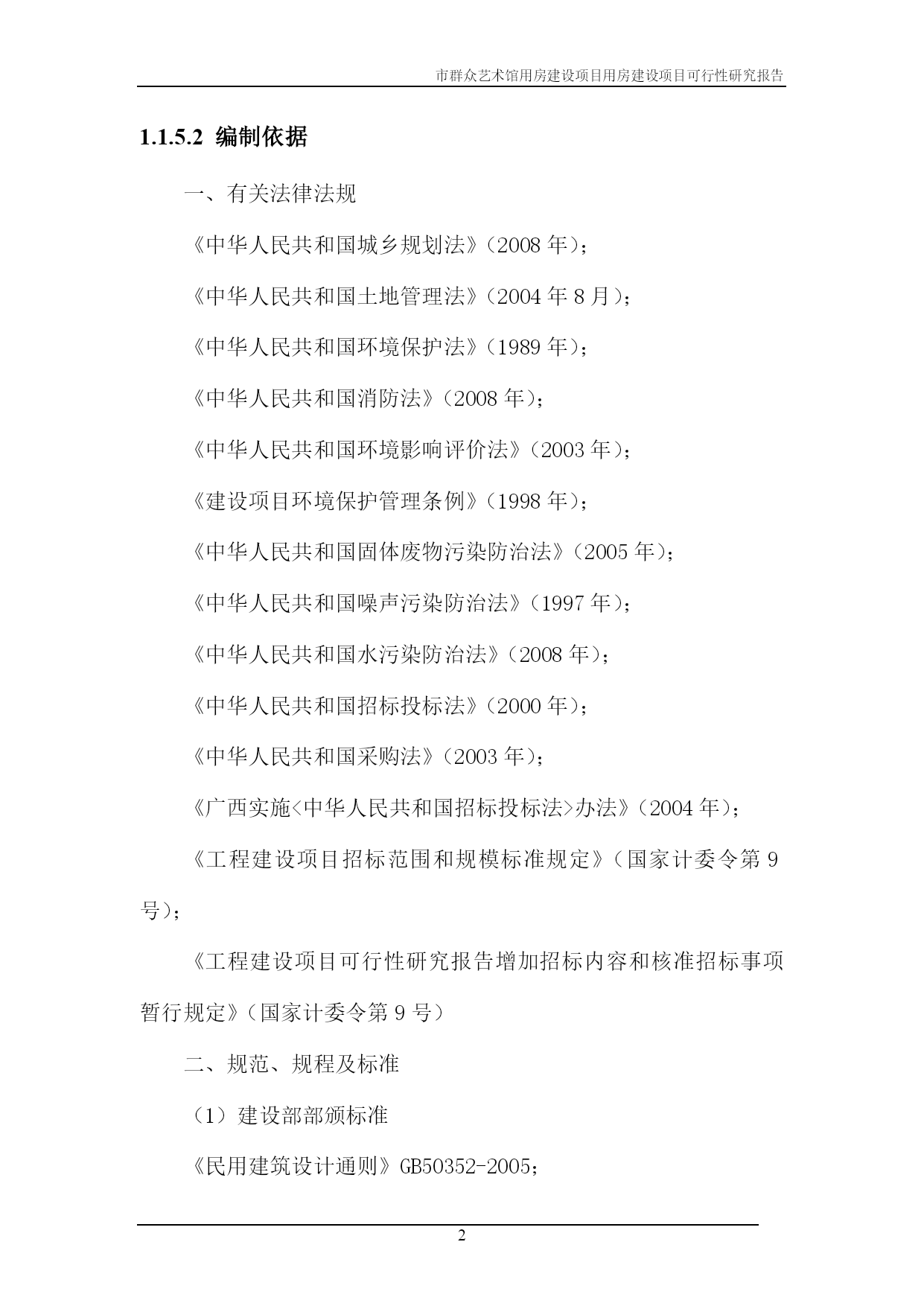 市群众艺术馆用房建设项目用房建设项目可行性研究报告

1.1.5.2 编制依据

一、有关法律法规

《中华人民共和国城乡规划法》（2008 年）；

《中华人民共和国土地管理法》（2004 年 8 月）；

《中华人民共和国环境保护法》（1989 年）；

《中华人民共和国消防法》（2008 年）；

《中华人民共和国环境影响评价法》（2003 年）；

《建设项目环境保护管理条例》（1998 年）；

《中华人民共和国固体废物污染防治法》（2005 年）；

《中华人民共和国噪声污染防治法》（1997 年）；

《中华人民共和国水污染防治法》（2008 年）；

《中华人民共和国招标投标法》（2000 年）；

《中华人民共和国采购法》（2003 年）；

《广西实施<中华人民共和国招标投标法>办法》（2004 年）；

《工程建设项目招标范围和规模标准规定》（国家计委令第 9 号）；

《工程建设项目可行性研究报告增加招标内容和核准招标事项暂行规定》（国家计委令第 9 号）

二、规范、规程及标准

（1）建设部部颁标准

《民用建筑设计通则》GB50352-2005；

2